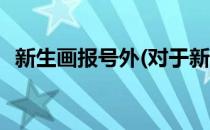 新生画报号外(对于新